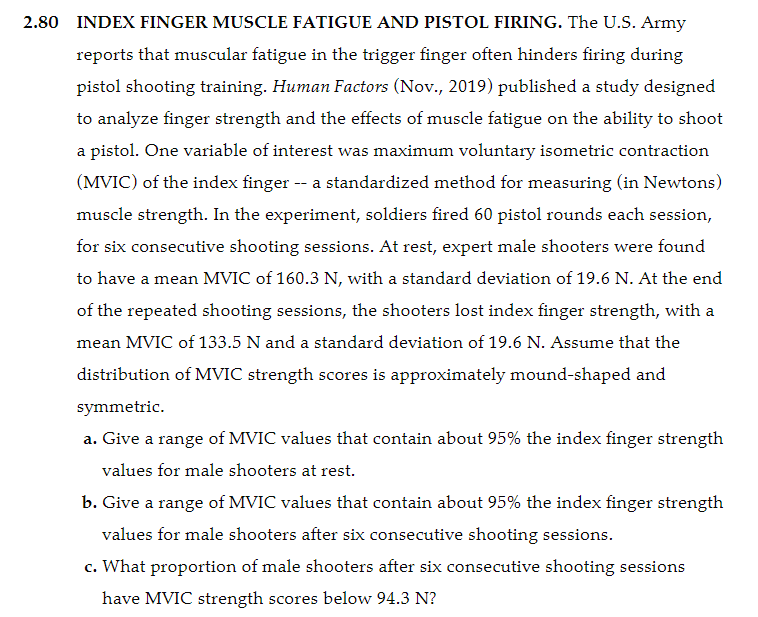 2.80 INDEX FINGER MUSCLE FATIGUE AND PISTOL FIRING. The U.S. Army reports that muscular fatigue in the trigger finger often hinders firing during pistol shooting training. Human Factors (Nov., 2019) published a study designed to analyze finger strength and the effects of muscle fatigue on the ability to shoot a pistol. One variable of interest was maximum voluntary isometric contraction (MVIC) of the index finger -- a standardized method for measuring (in Newtons) muscle strength. In the experiment, soldiers fired 60 pistol rounds each session, for six consecutive shooting sessions. At rest, expert male shooters were found to have a mean MVIC of 160.3 N, with a standard deviation of 19.6 N. At the end of the repeated shooting sessions, the shooters lost index finger strength, with a mean MVIC of 133.5 N and a standard deviation of 19.6 N. Assume that the distribution of MVIC strength scores is approximately mound-shaped and symmetric.

a. Give a range of MVIC values that contain about 95% the index finger strength values for male shooters at rest.

b. Give a range of MVIC values that contain about 95% the index finger strength values for male shooters after six consecutive shooting sessions.

c. What proportion of male shooters after six consecutive shooting sessions have MVIC strength scores below 94.3 N?